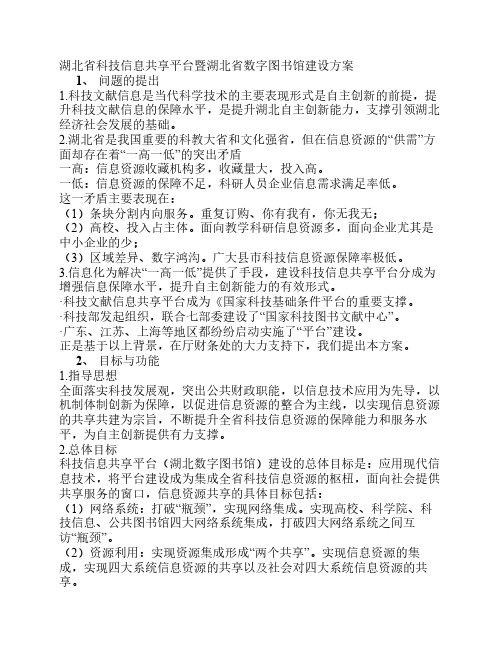 湖北省科技信息共享平台暨湖北省数字图书馆建设方案
1、 问题的提出
1.科技文献信息是当代科学技术的主要表现形式是自主创新的前提，提升科技文献信息的保障水平，是提升湖北自主创新能力，支撑引领湖北经济社会发展的基础。
2.湖北省是我国重要的科教大省和文化强省，但在信息资源的“供需”方面却存在着“一高一低”的突出矛盾
一高：信息资源收藏机构多，收藏量大，投入高。
一低：信息资源的保障不足，科研人员企业信息需求满足率低。
这一矛盾主要表现在：
（1）条块分割内向服务。重复订购、你有我有，你无我无；
（2）高校、投入占主体。面向教学科研信息资源多，面向企业尤其是中小企业的少；
（3）区域差异、数字鸿沟。广大县市科技信息资源保障率极低。
3.信息化为解决“一高一低”提供了手段，建设科技信息共享平台分成为增强信息保障水平，提升自主创新能力的有效形式。
·科技文献信息共享平台成为《国家科技基础条件平台的重要支撑。
·科技部发起组织，联合七部委建设了“国家科技图书文献中心”。
·广东、江苏、上海等地区都纷纷启动实施了“平台”建设。
正是基于以上背景，在厅财条处的大力支持下，我们提出本方案。
2、 目标与功能
1.指导思想
全面落实科技发展观，突出公共财政职能，以信息技术应用为先导，以机制体制创新为保障，以促进信息资源的整合为主线，以实现信息资源的共享共建为宗旨，不断提升全省科技信息资源的保障能力和服务水平，为自主创新提供有力支撑。
2.总体目标
科技信息共享平台（湖北数字图书馆）建设的总体目标是：应用现代信息技术，将平台建设成为集成全省科技信息资源的枢杻，面向社会提供共享服务的窗口，信息资源共享的具体目标包括：
（1）网络系统：打破“瓶颈”，实现网络集成。实现高校、科学院、科技信息、公共图书馆四大网络系统集成，打破四大网络系统之间互访“瓶颈”。
（2）资源利用：实现资源集成形成“两个共享”。实现信息资源的集成，实现四大系统信息资源的共享以及社会对四大系统信息资源的共享。